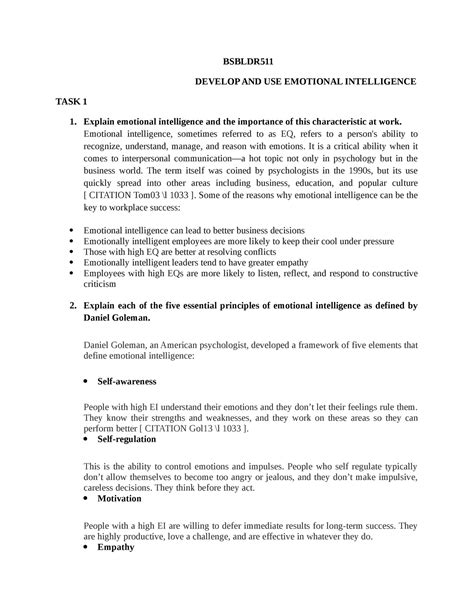 BSBLDR511

DEVELOP AND USE EMOTIONAL INTELLIGENCE

TASK 1

1. Explain emotional intelligence and the importance of this characteristic at work.
Emotional intelligence, sometimes referred to as EQ, refers to a person's ability to recognize, understand, manage, and reason with emotions. It is a critical ability when it comes to interpersonal communication—a hot topic not only in psychology but in the business world. The term itself was coined by psychologists in the 1990s, but its use quickly spread into other areas including business, education, and popular culture [ CITATION Tom03 \l 1033 ]. Some of the reasons why emotional intelligence can be the key to workplace success:

• Emotional intelligence can lead to better business decisions
• Emotionally intelligent employees are more likely to keep their cool under pressure
• Those with high EQ are better at resolving conflicts
• Emotionally intelligent leaders tend to have greater empathy
• Employees with high EQs are more likely to listen, reflect, and respond to constructive criticism

2. Explain each of the five essential principles of emotional intelligence as defined by Daniel Goleman.

Daniel Goleman, an American psychologist, developed a framework of five elements that define emotional intelligence:

• Self-awareness

People with high EI understand their emotions and they don't let their feelings rule them. They know their strengths and weaknesses, and they work on these areas so they can perform better [ CITATION Gol13 \l 1033 ].

• Self-regulation

This is the ability to control emotions and impulses. People who self regulate typically don't allow themselves to become too angry or jealous, and they don't make impulsive, careless decisions. They think before they act.

• Motivation

People with a high EI are willing to defer immediate results for long-term success. They are highly productive, love a challenge, and are effective in whatever they do.

• Empathy